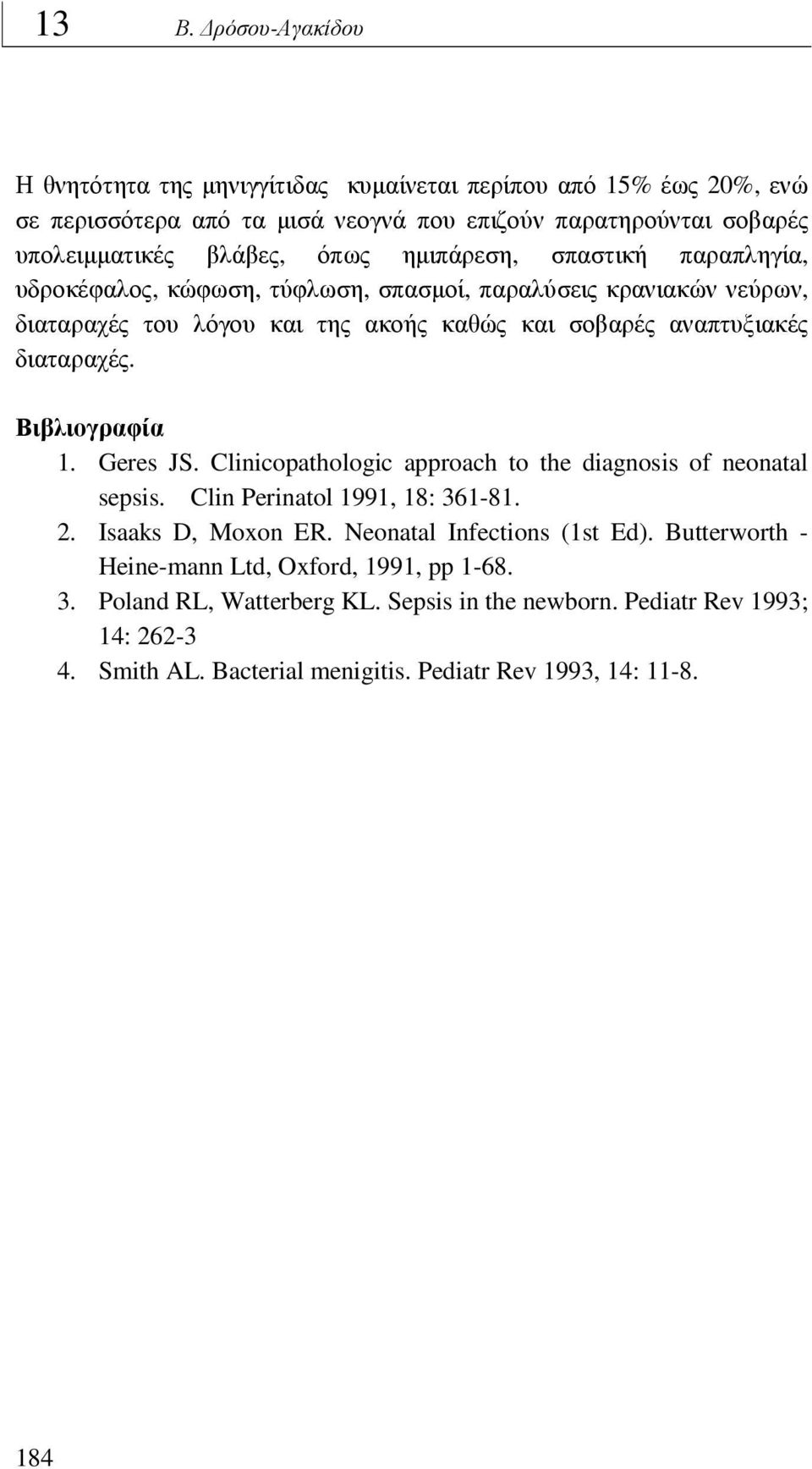 13 Β. Δρόσου-Αγακίδου

Η θνητότητα της μηνιγγίτιδας κυμαίνεται περίπου από 15% έως 20%, ενώ σε περισσότερα από τα μισά νεογνά που επιζούν παρατηρούνται σοβαρές υπολειμματικές βλάβες, όπως ημιπάρεση, σπαστική παραπληγία, υδροκέφαλος, κώφωση, τύφλωση, σπασμοί, παραλύσεις κρανιακών νεύρων, διαταραχές του λόγου και της ακοής καθώς και σοβαρές αναπτυξιακές διαταραχές.

Βιβλιογραφία

1. Geres JS. Clinicopathologic approach to the diagnosis of neonatal sepsis. Clin Perinatol 1991, 18: 361-81.
2. Isaaks D, Moxon ER. Neonatal Infections (1st Ed). Butterworth - Heine-mann Ltd, Oxford, 1991, pp 1-68.
3. Poland RL, Watterberg KL. Sepsis in the newborn. Pediatr Rev 1993; 14: 262-3
4. Smith AL. Bacterial menigitis. Pediatr Rev 1993, 14: 11-8.

184